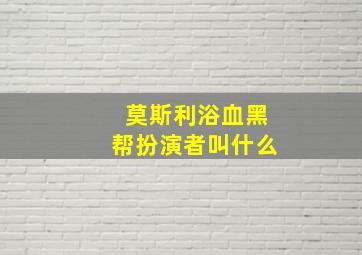 莫斯利浴血黑帮扮演者叫什么